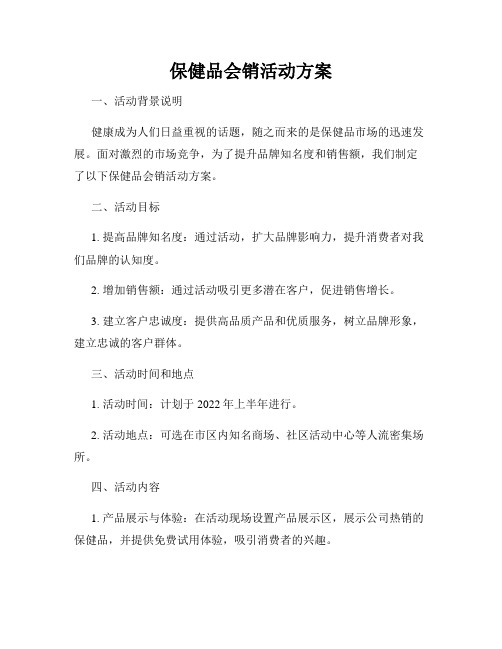 保健品会销活动方案

一、活动背景说明

健康成为人们日益重视的话题，随之而来的是保健品市场的迅速发展。面对激烈的市场竞争，为了提升品牌知名度和销售额，我们制定了以下保健品会销活动方案。

二、活动目标

1. 提高品牌知名度：通过活动，扩大品牌影响力，提升消费者对我们品牌的认知度。

2. 增加销售额：通过活动吸引更多潜在客户，促进销售增长。

3. 建立客户忠诚度：提供高品质产品和优质服务，树立品牌形象，建立忠诚的客户群体。

三、活动时间和地点

1. 活动时间：计划于 2022 年上半年进行。

2. 活动地点：可选在市区内知名商场、社区活动中心等人流密集场所。

四、活动内容

1. 产品展示与体验：在活动现场设置产品展示区，展示公司热销的保健品，并提供免费试用体验，吸引消费者的兴趣。